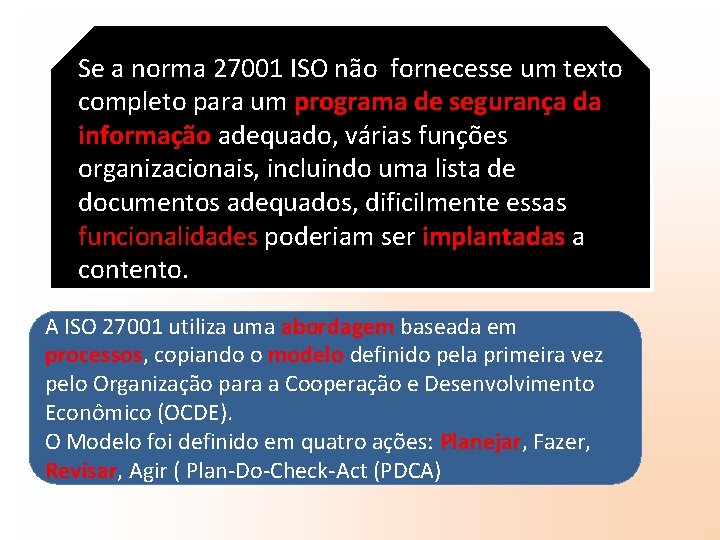 Se a norma 27001 ISO não fornecesse um texto completo para um programa de segurança da informação adequado, várias funções organizacionais, incluindo uma lista de documentos adequados, dificilmente essas funcionalidades poderiam ser implantadas a contento.

A ISO 27001 utiliza uma abordagem baseada em processos, copiando o modelo definido pela primeira vez pelo Organização para a Cooperação e Desenvolvimento Econômico (OCDE).
O Modelo foi definido em quatro ações: Planejar, Fazer, Revisar, Agir ( Plan-Do-Check-Act (PDCA)